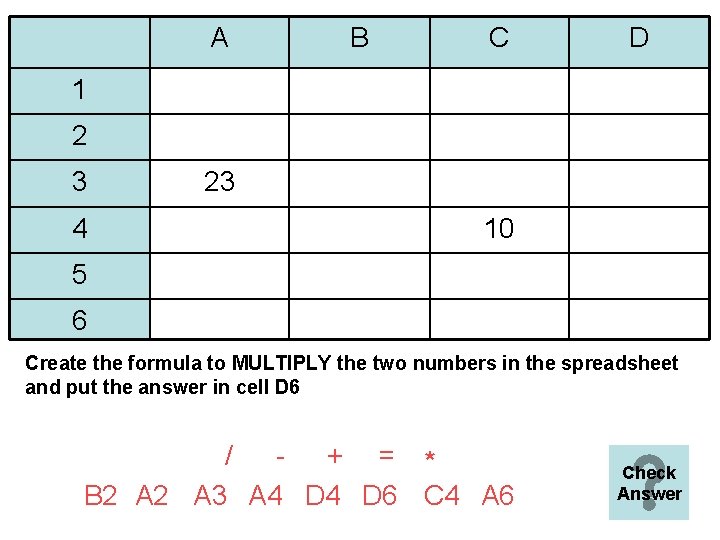 |  | A | B | C | D |
|---|---|---|---|---|
| 1 |  |  |  |  |
| 2 |  |  |  |  |
| 3 | 23 |  |  |  |
| 4 |  |  | 10 |  |
| 5 |  |  |  |  |
| 6 |  |  |  |  |

Create the formula to MULTIPLY the two numbers in the spreadsheet and put the answer in cell D6

/ - + = *

B2 A2 A3 A4 D4 D6 C4 A6

Check Answer